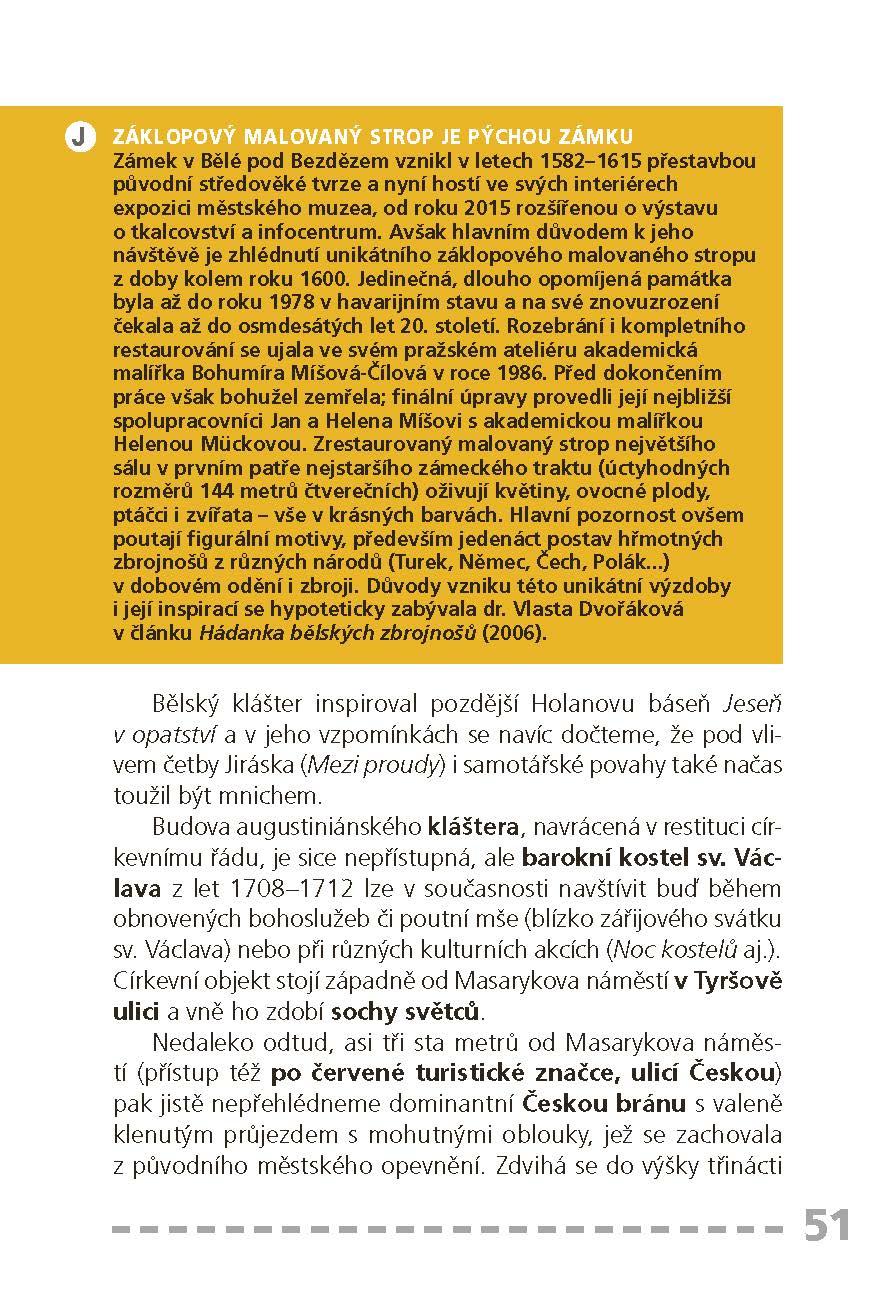 J ZÁKLOPOVÝ MALOVANÝ STROP JE PÝCHOU ZÁMKU
Zámek v Bělé pod Bezdězem vznikl v letech 1582–1615 přestavbou původní středověké tvrze a nyní hostí ve svých interiérech expozici městského muzea, od roku 2015 rozšířenou o výstavu o tkalcovství a infocentrum. Avšak hlavním důvodem k jeho návštěvě je zhlédnutí unikátního záklopového malovaného stropu z doby kolem roku 1600. Jedinečná, dlouho opomíjená památka byla až do roku 1978 v havarijním stavu a na své znovuzrození čekala až do osmdesátých let 20. století. Rozebrání i kompletního restaurování se ujala ve svém pražském ateliéru akademická malířka Bohumíra Míšová-Čílová v roce 1986. Před dokončením práce však bohužel zemřela; finální úpravy provedli její nejbližší spolupracovníci Jan a Helena Míšovi s akademickou malířkou Helenou Mückovou. Zrestaurovaný malovaný strop největšího sálu v prvním patře nejstaršího zámeckého traktu (úctyhodných rozměrů 144 metrů čtverečních) oživují květiny, ovocné plody, ptáčci i zvířata – vše v krásných barvách. Hlavní pozornost ovšem poutají figurální motivy, především jedenáct postav hřmotných zbrojnošů z různých národů (Turek, Němec, Čech, Polák...) v dobovém odění i zbroji. Důvody vzniku této unikátní výzdoby i její inspirací se hypoteticky zabývala dr. Vlasta Dvořáková v článku Hádanka bělských zbrojnošů (2006).

Bělský klášter inspiroval pozdější Holanovu báseň Jeseň v opatství a v jeho vzpomínkách se navíc dočteme, že pod vlivem četby Jiráska (Mezi proudy) i samotářské povahy také načas toužil být mnichem.

Budova augustiniánského kláštera, navrácená v restituci církevnímu řádu, je sice nepřístupná, ale barokní kostel sv. Václava z let 1708–1712 lze v současnosti navštívit buď během obnovených bohoslužeb či poutní mše (blízko zářijového svátku sv. Václava) nebo při různých kulturních akcích (Noc kostelů aj.). Církevní objekt stojí západně od Masarykova náměstí v Tyršově ulici a vně ho zdobí sochy světců.

Nedaleko odtud, asi tři sta metrů od Masarykova náměstí (přístup též po červené turistické značce, ulicí Českou) pak jistě nepřehlédneme dominantní Českou bránu s valeně klenutým průjezdem s mohutnými oblouky, jež se zachovala z původního městského opevnění. Zdvihá se do výšky třinácti

51